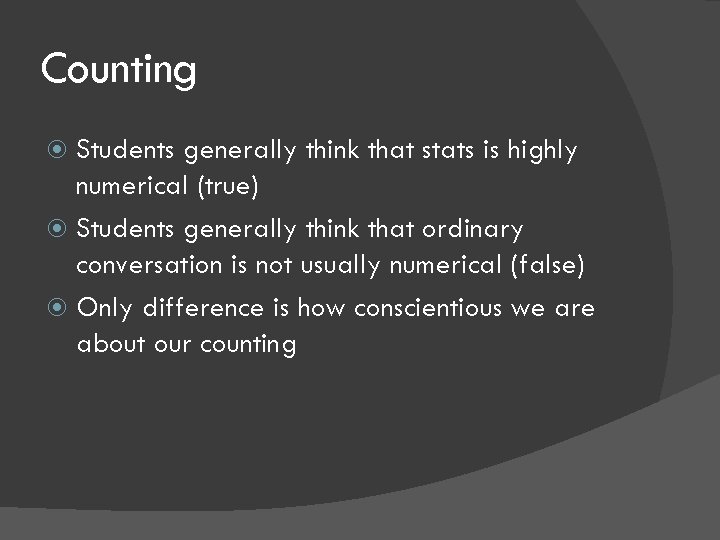 Counting

Students generally think that stats is highly numerical (true)

Students generally think that ordinary conversation is not usually numerical (false)

Only difference is how conscientious we are about our counting